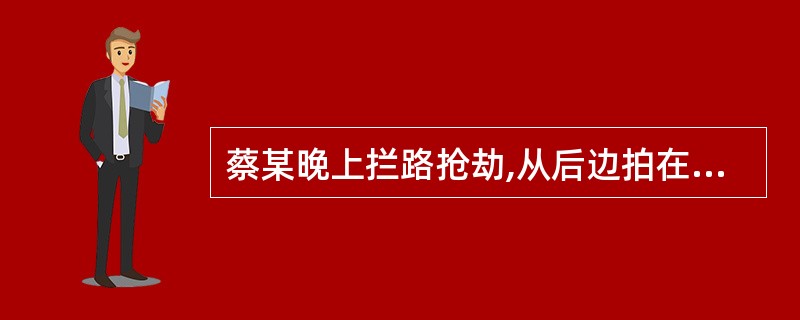 蔡某晚上拦路抢劫,从后边拍在...